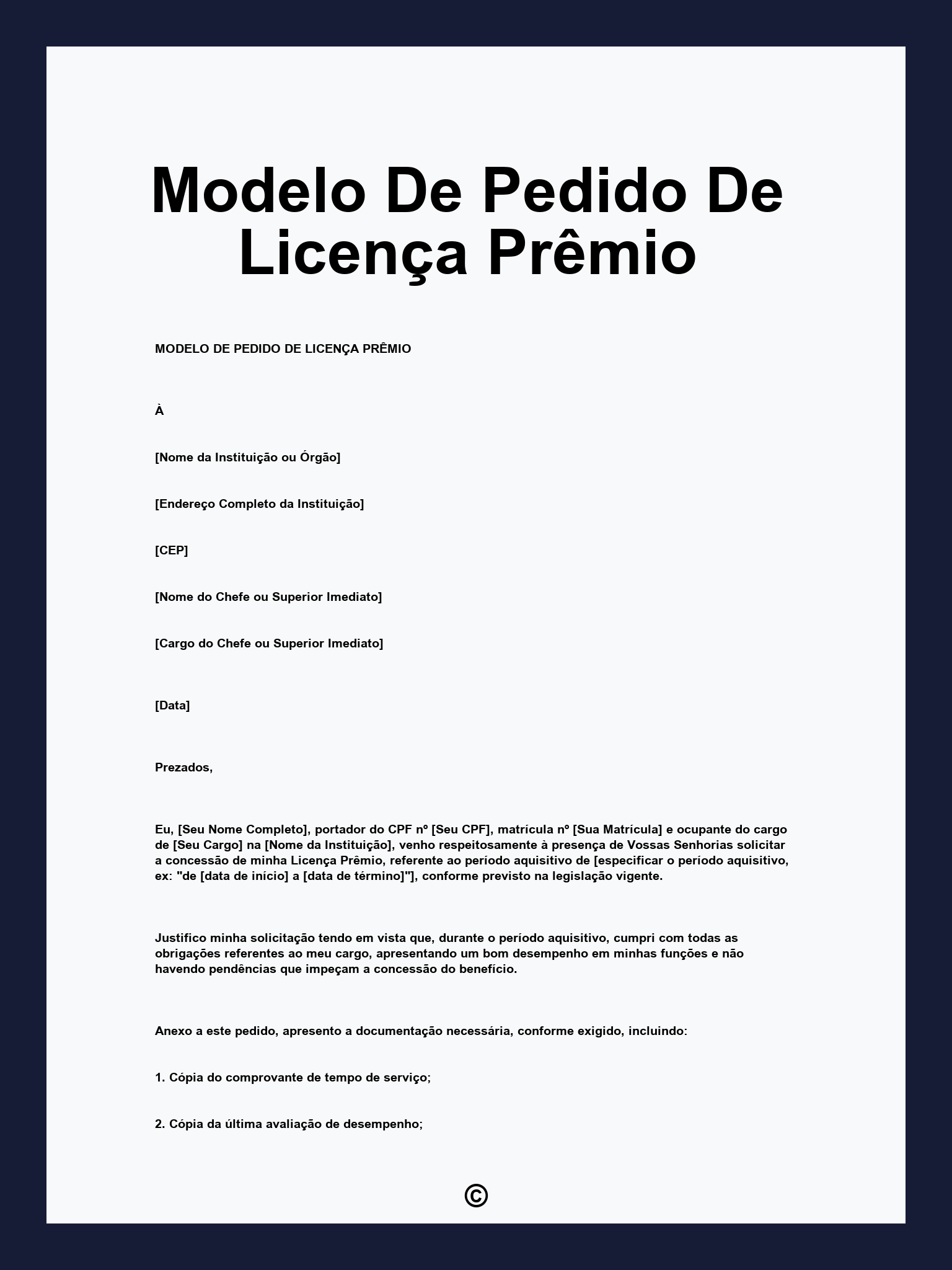 Modelo De Pedido De Licença Prêmio

MODELO DE PEDIDO DE LICENÇA PRÊMIO

À

[Nome da Instituição ou Órgão]

[Endereço Completo da Instituição]

[CEP]

[Nome do Chefe ou Superior Imediato]

[Cargo do Chefe ou Superior Imediato]

[Data]

Prezados,

Eu, [Seu Nome Completo], portador do CPF nº [Seu CPF], matrícula nº [Sua Matrícula] e ocupante do cargo de [Seu Cargo] na [Nome da Instituição], venho respeitosamente à presença de Vossas Senhorias solicitar a concessão de minha Licença Prêmio, referente ao período aquisitivo de [especificar o período aquisitivo, ex: "de [data de início] a [data de término]"], conforme previsto na legislação vigente.

Justifico minha solicitação tendo em vista que, durante o período aquisitivo, cumpri com todas as obrigações referentes ao meu cargo, apresentando um bom desempenho em minhas funções e não havendo pendências que impeçam a concessão do benefício.

Anexo a este pedido, apresento a documentação necessária, conforme exigido, incluindo:

1. Cópia do comprovante de tempo de serviço;

2. Cópia da última avaliação de desempenho;

©